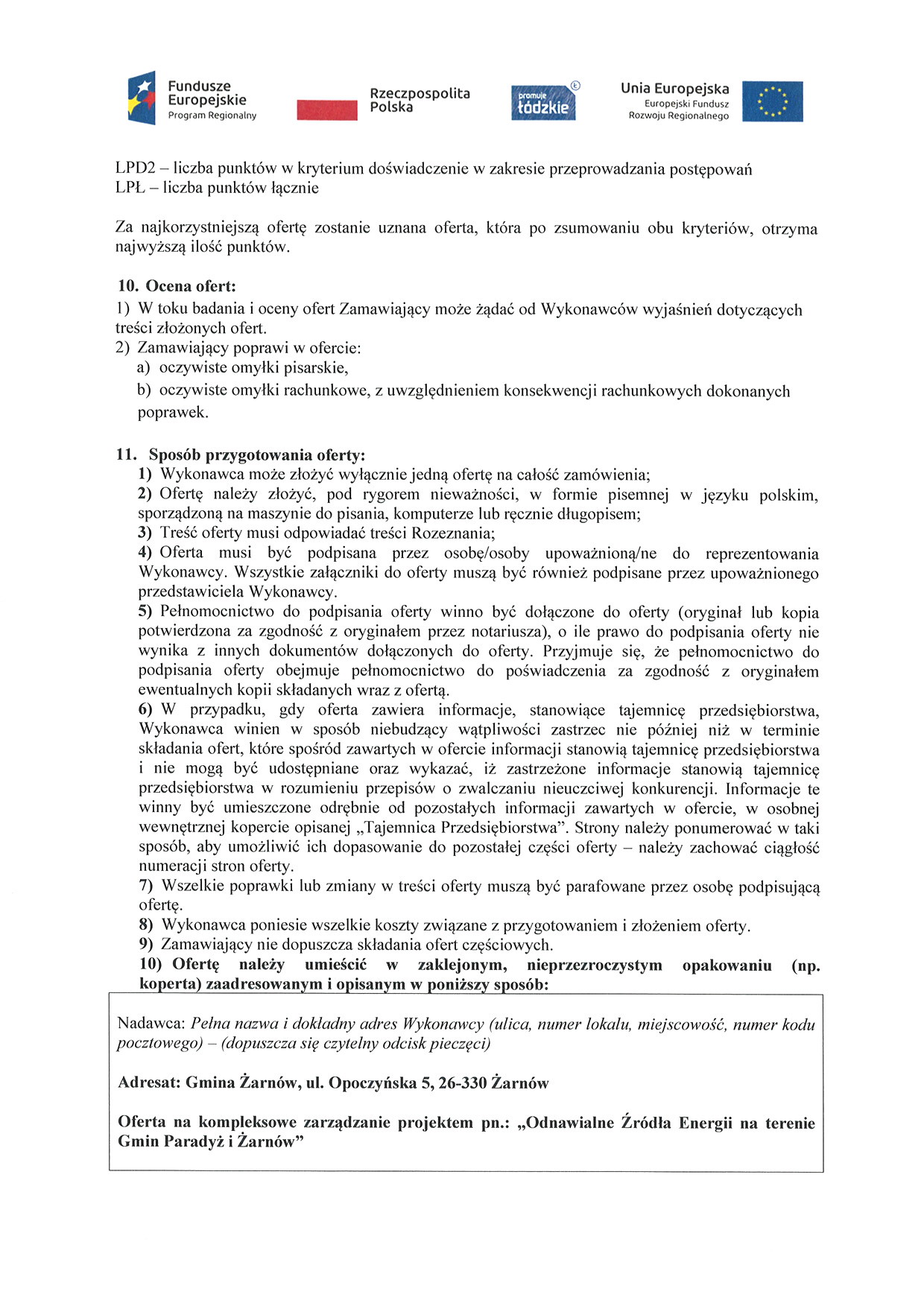 Fundusze Europejskie
Program Regionalny

Rzeczpospolita Polska

promuje łódzkie

Unia Europejska
Europejski Fundusz Rozwoju Regionalnego

LPD2 – liczba punktów w kryterium doświadczenie w zakresie przeprowadzania postępowań
LPŁ – liczba punktów łącznie

Za najkorzystniejszą ofertę zostanie uznana oferta, która po zsumowaniu obu kryteriów, otrzyma najwyższą ilość punktów.

10. Ocena ofert:
1) W toku badania i oceny ofert Zamawiający może żądać od Wykonawców wyjaśnień dotyczących treści złożonych ofert.
2) Zamawiający poprawi w ofercie:
a) oczywiste omyłki pisarskie,
b) oczywiste omyłki rachunkowe, z uwzględnieniem konsekwencji rachunkowych dokonanych poprawek.

11. Sposób przygotowania oferty:
1) Wykonawca może złożyć wyłącznie jedną ofertę na całość zamówienia;
2) Ofertę należy złożyć, pod rygorem nieważności, w formie pisemnej w języku polskim, sporządzoną na maszynie do pisania, komputerze lub ręcznie długopisem;
3) Treść oferty musi odpowiadać treści Rozeznania;
4) Oferta musi być podpisana przez osobę/osoby upoważnioną/ne do reprezentowania Wykonawcy. Wszystkie załączniki do oferty muszą być również podpisane przez upoważnionego przedstawiciela Wykonawcy.
5) Pełnomocnictwo do podpisania oferty winno być dołączone do oferty (oryginał lub kopia potwierdzona za zgodność z oryginałem przez notariusza), o ile prawo do podpisania oferty nie wynika z innych dokumentów dołączonych do oferty. Przyjmuje się, że pełnomocnictwo do podpisania oferty obejmuje pełnomocnictwo do poświadczenia za zgodność z oryginałem ewentualnych kopii składanych wraz z ofertą.
6) W przypadku, gdy oferta zawiera informacje, stanowiące tajemnicę przedsiębiorstwa, Wykonawca winien w sposób niebudzący wątpliwości zastrzec nie później niż w terminie składania ofert, które spośród zawartych w ofercie informacji stanowią tajemnicę przedsiębiorstwa i nie mogą być udostępniane oraz wykazać, iż zastrzeżone informacje stanowią tajemnicę przedsiębiorstwa w rozumieniu przepisów o zwalczaniu nieuczciwej konkurencji. Informacje te winny być umieszczone odrębnie od pozostałych informacji zawartych w ofercie, w osobnej wewnętrznej kopercie opisanej „Tajemnica Przedsiębiorstwa". Strony należy ponumerować w taki sposób, aby umożliwić ich dopasowanie do pozostałej części oferty – należy zachować ciągłość numeracji stron oferty.
7) Wszelkie poprawki lub zmiany w treści oferty muszą być parafowane przez osobę podpisującą ofertę.
8) Wykonawca poniesie wszelkie koszty związane z przygotowaniem i złożeniem oferty.
9) Zamawiający nie dopuszcza składania ofert częściowych.
10) Ofertę należy umieścić w zaklejonym, nieprzezroczystym opakowaniu (np. koperta) zaadresowanym i opisanym w poniższy sposób:

Nadawca: Pełna nazwa i dokładny adres Wykonawcy (ulica, numer lokalu, miejscowość, numer kodu pocztowego) – (dopuszcza się czytelny odcisk pieczęci)

Adresat: Gmina Żarnów, ul. Opoczyńska 5, 26-330 Żarnów

Oferta na kompleksowe zarządzanie projektem pn.: „Odnawialne Źródła Energii na terenie Gmin Paradyż i Żarnów"